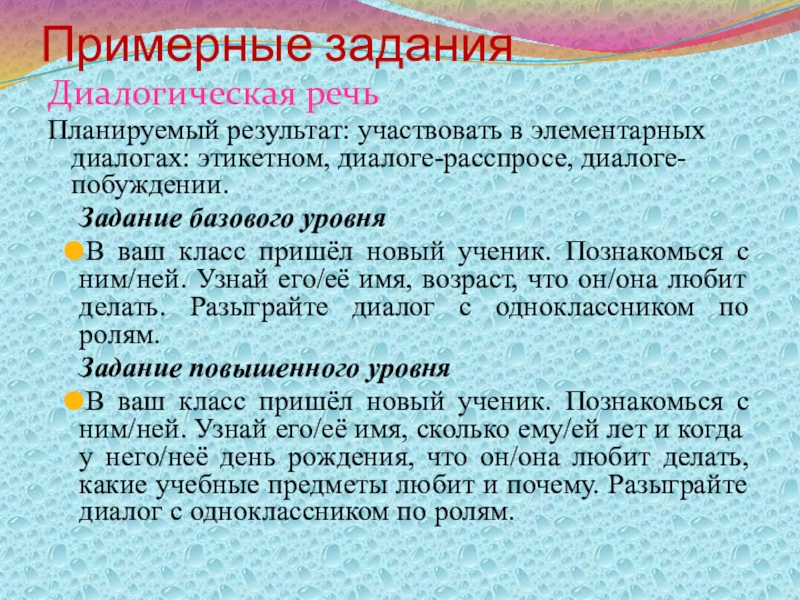 Примерные задания

Диалогическая речь

Планируемый результат: участвовать в элементарных диалогах: этикетном, диалоге-расспросе, диалоге-побуждении.

Задание базового уровня

В ваш класс пришёл новый ученик. Познакомься с ним/ней. Узнай его/её имя, возраст, что он/она любит делать. Разыграйте диалог с одноклассником по ролям.

Задание повышенного уровня

В ваш класс пришёл новый ученик. Познакомься с ним/ней. Узнай его/её имя, сколько ему/ей лет и когда у него/неё день рождения, что он/она любит делать, какие учебные предметы любит и почему. Разыграйте диалог с одноклассником по ролям.